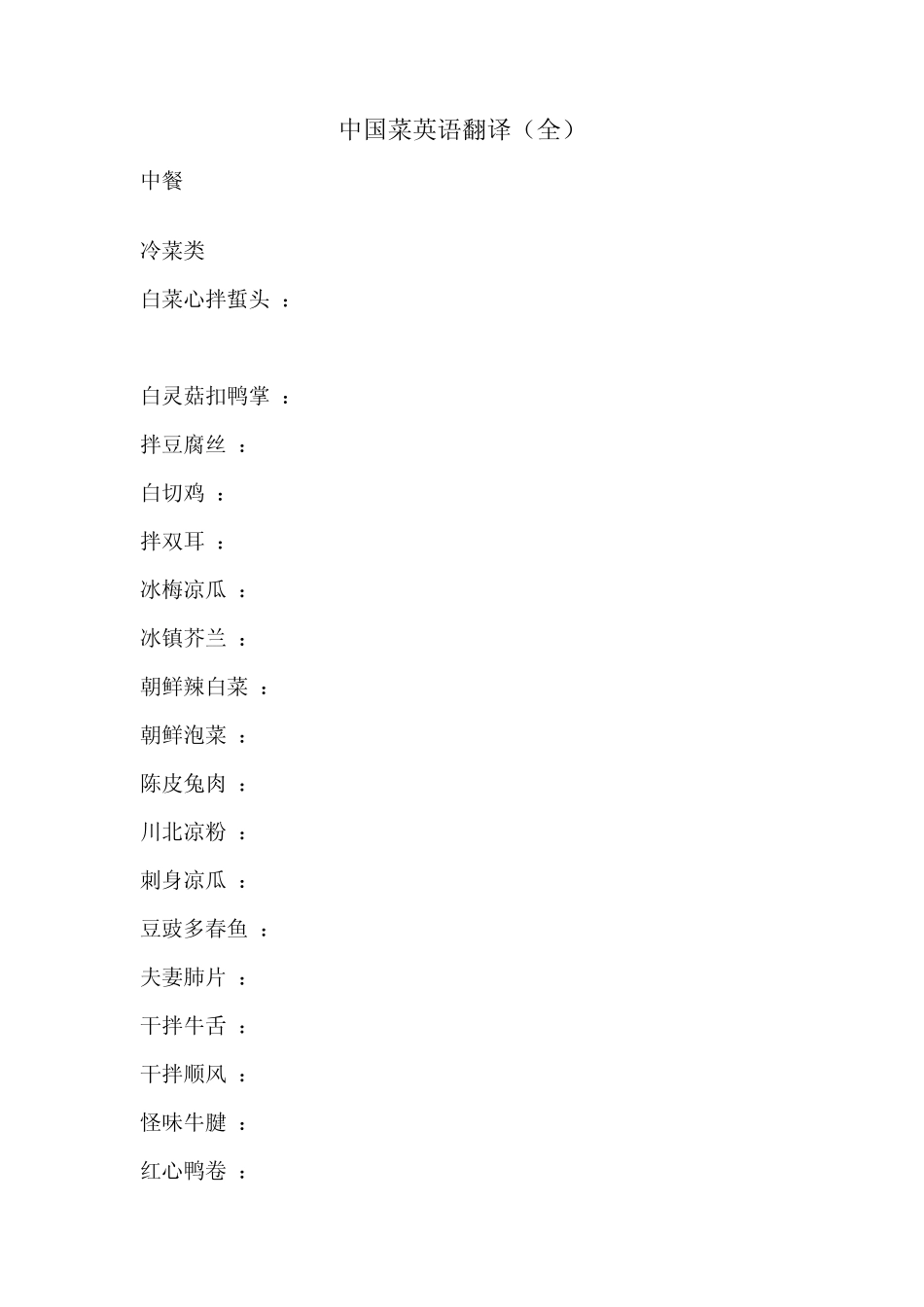 中国菜英语翻译（全）

中餐

冷菜类

白菜心拌蜇头 ：

白灵菇扣鸭掌 ：

拌豆腐丝 ：

白切鸡 ：

拌双耳 ：

冰梅凉瓜 ：

冰镇芥兰 ：

朝鲜辣白菜 ：

朝鲜泡菜 ：

陈皮兔肉 ：

川北凉粉 ：

刺身凉瓜 ：

豆豉多春鱼 ：

夫妻肺片 ：

干拌牛舌 ：

干拌顺风 ：

怪味牛腱 ：

红心鸭卷 ：